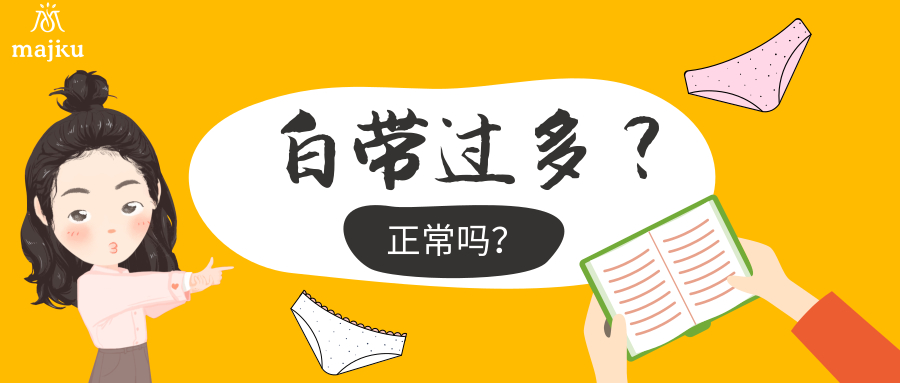 majku

白带过多？

正常吗？